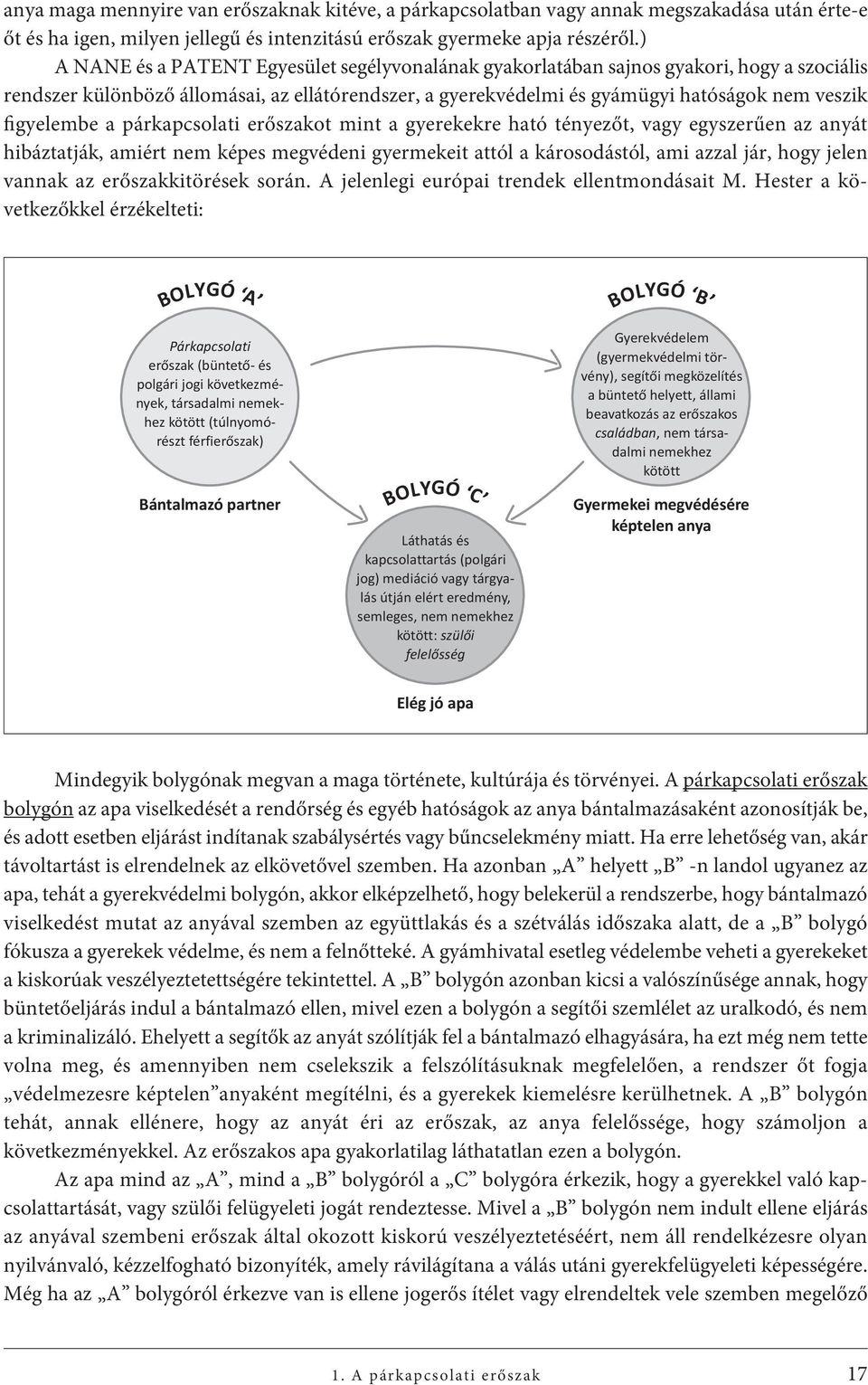 anya maga mennyire van erőszaknak kitéve, a párkapcsolatban vagy annak megszakadása után érte-e őt és ha igen, milyen jellegű és intenzitású erőszak gyermeke apja részéről.)

A NANE és a PATENT Egyesület segélyvonalának gyakorlatában sajnos gyakori, hogy a szociális rendszer különböző állomásai, az ellátórendszer, a gyerekvédelmi és gyámügyi hatóságok nem veszik figyelembe a párkapcsolati erőszakot mint a gyerekekre ható tényezőt, vagy egyszerűen az anyát hibáztatják, amiért nem képes megvédeni gyermekeit attól a károsodástól, ami azzal jár, hogy jelen vannak az erőszakkitörések során. A jelenlegi európai trendek ellentmondásait M. Hester a következőkkel érzékelteti:

BOLYGÓ ‘A’

Párkapcsolati erőszak (büntető- és polgári jogi következmények, társadalmi nemekhez kötött (túlnyomórészt férfierőszak)

Bántalmazó partner

BOLYGÓ ‘B’

Gyerekvédelem (gyermekvédelmi törvény), segítői megközelítés a büntető helyett, állami beavatkozás az erőszakos családban, nem társadalmi nemekhez kötött

Gyermekei megvédésére képtelen anya

BOLYGÓ ‘C’

Láthatás és kapcsolattartás (polgári jog) mediáció vagy tárgyalás útján elért eredmény, semleges, nem nemekhez kötött: szülői felelősség

Elég jó apa

Mindegyik bolygónak megvan a maga története, kultúrája és törvényei. A párkapcsolati erőszak bolygón az apa viselkedését a rendőrség és egyéb hatóságok az anya bántalmazásaként azonosítják be, és adott esetben eljárást indítanak szabálysértés vagy bűncselekmény miatt. Ha erre lehetőség van, akár távoltartást is elrendelnek az elkövetővel szemben. Ha azonban „A” helyett „B” -n landol ugyanez az apa, tehát a gyerekvédelmi bolygón, akkor elképzelhető, hogy belekerül a rendszerbe, hogy bántalmazó viselkedést mutat az anyával szemben az együttlakás és a szétválás időszaka alatt, de a „B” bolygó fókusza a gyerekek védelme, és nem a felnőtteké. A gyámhivatal esetleg védelembe veheti a gyerekeket a kiskorúak veszélyeztetettségére tekintettel. A „B” bolygón azonban kicsi a valószínűsége annak, hogy büntetőeljárás indul a bántalmazó ellen, mivel ezen a bolygón a segítői szemlélet az uralkodó, és nem a kriminalizáló. Ehelyett a segítők az anyát szólítják fel a bántalmazó elhagyására, ha ezt még nem tette volna meg, és amennyiben nem cselekszik a felszólításuknak megfelelően, a rendszer őt fogja „védelmezesre képtelen”anyaként megítélni, és a gyerekek kiemelésre kerülhetnek. A „B” bolygón tehát, annak ellénere, hogy az anyát éri az erőszak, az anya felelőssége, hogy számoljon a következményekkel. Az erőszakos apa gyakorlatilag láthatatlan ezen a bolygón.

Az apa mind az „A”, mind a „B” bolygóról a „C” bolygóra érkezik, hogy a gyerekkel való kapcsolattartását, vagy szülői felügyeleti jogát rendeztesse. Mivel a „B” bolygón nem indult ellene eljárás az anyával szembeni erőszak által okozott kiskorú veszélyeztetéséért, nem áll rendelkézesre olyan nyilvánvaló, kézzelfogható bizonyíték, amely rávilágítana a válás utáni gyerekfelügyeleti képességére. Még ha az „A” bolygóról érkezve van is ellene jogerős ítélet vagy elrendeltek vele szemben megelőző

1. A párkapcsolati erőszak 17